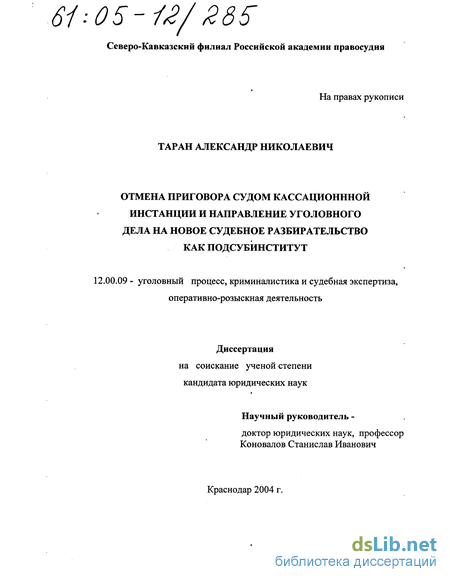 61:05-12/285

Северо-Кавказский филиал Российской академии правосудия

На правах рукописи

ТАРАН АЛЕКСАНДР НИКОЛАЕВИЧ

ОТМЕНА ПРИГОВОРА СУДОМ КАССАЦИОНННОЙ ИНСТАНЦИИ И НАПРАВЛЕНИЕ УГОЛОВНОГО ДЕЛА НА НОВОЕ СУДЕБНОЕ РАЗБИРАТЕЛЬСТВО КАК ПОДСУБИНСТИТУТ

12.00.09 - уголовный процесс, криминалистика и судебная экспертиза, оперативно-розыскная деятельность

Диссертация
на соискание ученой степени
кандидата юридических наук

Научный руководитель -
доктор юридических наук, профессор
Коновалов Станислав Иванович

Краснодар 2004 г.

dsLib.net
библиотека диссертаций